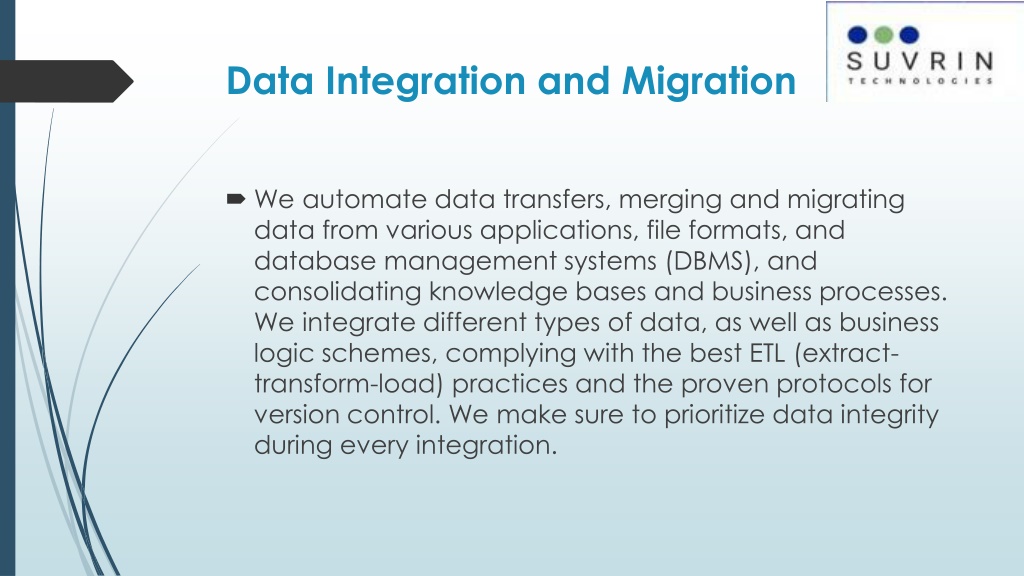 Data Integration and Migration

SUVRIN
TECHNOLOGIES

We automate data transfers, merging and migrating data from various applications, file formats, and database management systems (DBMS), and consolidating knowledge bases and business processes. We integrate different types of data, as well as business logic schemes, complying with the best ETL (extract-transform-load) practices and the proven protocols for version control. We make sure to prioritize data integrity during every integration.